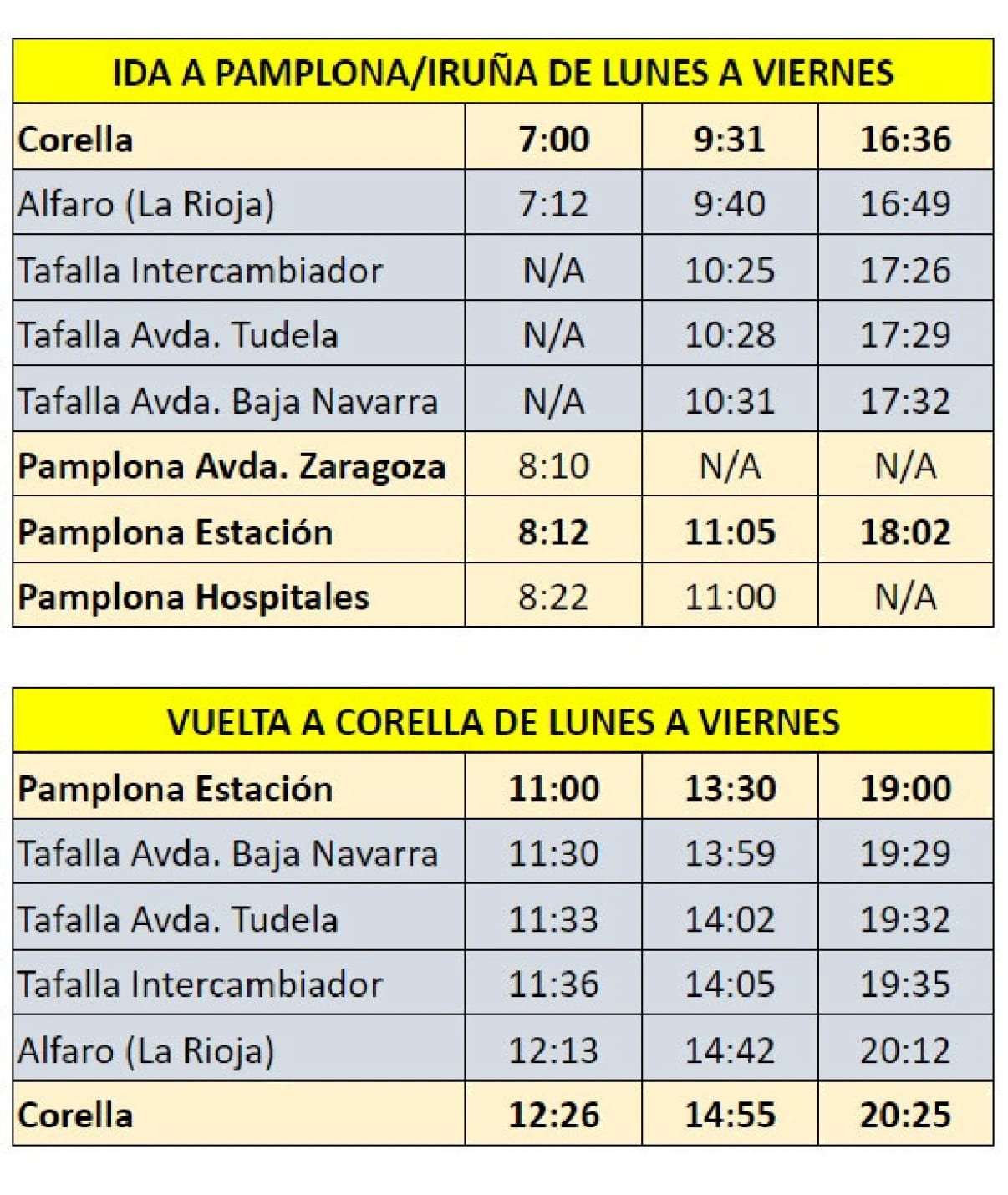 | IDA A PAMPLONA/IRUÑA DE LUNES A VIERNES | | | |
|---|---|---|---|
| Corella | 7:00 | 9:31 | 16:36 |
| Alfaro (La Rioja) | 7:12 | 9:40 | 16:49 |
| Tafalla Intercambiador | N/A | 10:25 | 17:26 |
| Tafalla Avda. Tudela | N/A | 10:28 | 17:29 |
| Tafalla Avda. Baja Navarra | N/A | 10:31 | 17:32 |
| Pamplona Avda. Zaragoza | 8:10 | N/A | N/A |
| Pamplona Estación | 8:12 | 11:05 | 18:02 |
| Pamplona Hospitales | 8:22 | 11:00 | N/A |

| VUELTA A CORELLA DE LUNES A VIERNES | | | |
|---|---|---|---|
| Pamplona Estación | 11:00 | 13:30 | 19:00 |
| Tafalla Avda. Baja Navarra | 11:30 | 13:59 | 19:29 |
| Tafalla Avda. Tudela | 11:33 | 14:02 | 19:32 |
| Tafalla Intercambiador | 11:36 | 14:05 | 19:35 |
| Alfaro (La Rioja) | 12:13 | 14:42 | 20:12 |
| Corella | 12:26 | 14:55 | 20:25 |